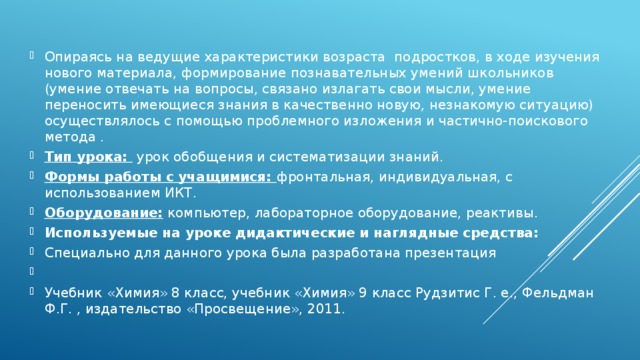 Опираясь на ведущие характеристики возраста подростков, в ходе изучения нового материала, формирование познавательных умений школьников (умение отвечать на вопросы, связано излагать свои мысли, умение переносить имеющиеся знания в качественно новую, незнакомую ситуацию) осуществлялось с помощью проблемного изложения и частично-поискового метода .

Тип урока: урок обобщения и систематизации знаний.

Формы работы с учащимися: фронтальная, индивидуальная, с использованием ИКТ.

Оборудование: компьютер, лабораторное оборудование, реактивы.

Используемые на уроке дидактические и наглядные средства:

Специально для данного урока была разработана презентация

Учебник «Химия» 8 класс, учебник «Химия» 9 класс Рудзитис Г. е., Фельдман Ф.Г. , издательство «Просвещение», 2011.